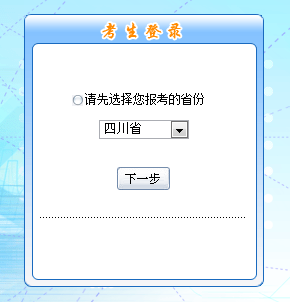 考生登录

请先选择您报考的省份

四川省

下一步